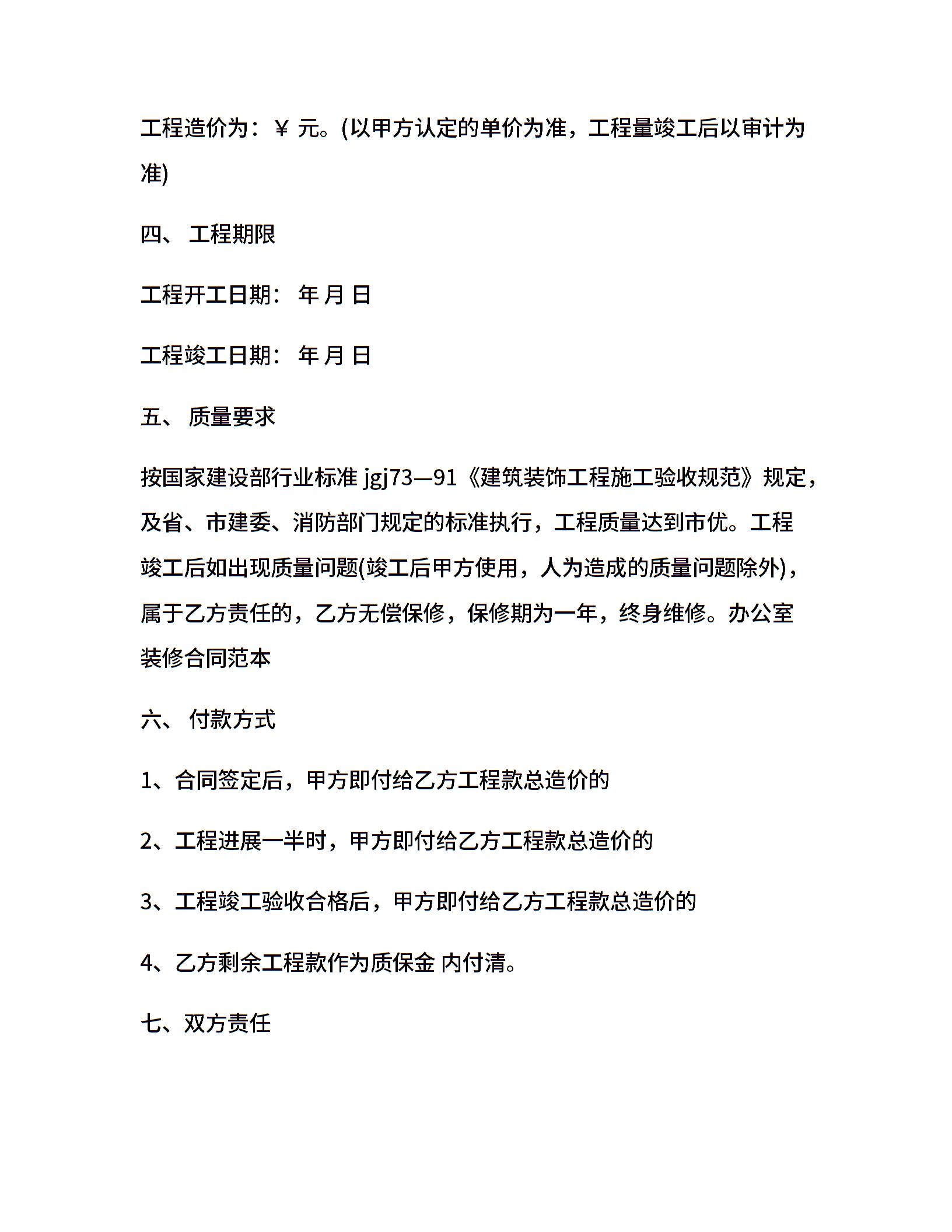 工程造价为：￥ 元。(以甲方认定的单价为准，工程量竣工后以审计为准)

四、 工程期限

工程开工日期： 年 月 日

工程竣工日期： 年 月 日

五、 质量要求

按国家建设部行业标准 jgj73—91《建筑装饰工程施工验收规范》规定，及省、市建委、消防部门规定的标准执行，工程质量达到市优。工程竣工后如出现质量问题(竣工后甲方使用，人为造成的质量问题除外)，属于乙方责任的，乙方无偿保修，保修期为一年，终身维修。办公室装修合同范本

六、 付款方式

1、合同签定后，甲方即付给乙方工程款总造价的

2、工程进展一半时，甲方即付给乙方工程款总造价的

3、工程竣工验收合格后，甲方即付给乙方工程款总造价的

4、乙方剩余工程款作为质保金 内付清。

七、双方责任